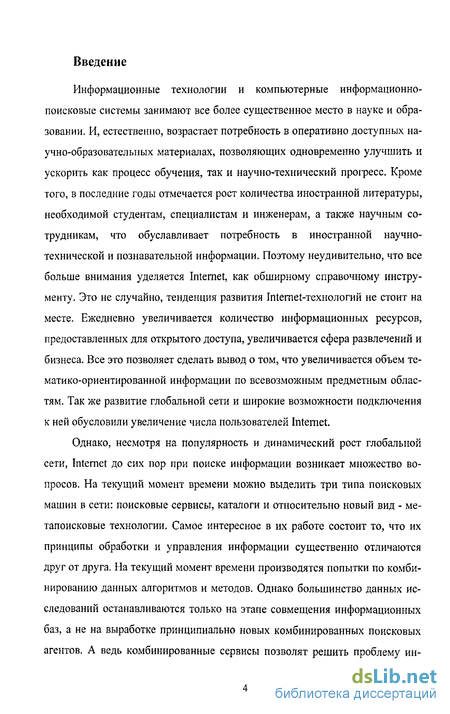 Введение

Информационные технологии и компьютерные информационно-поисковые системы занимают все более существенное место в науке и образовании. И, естественно, возрастает потребность в оперативно доступных научно-образовательных материалах, позволяющих одновременно улучшить и ускорить как процесс обучения, так и научно-технический прогресс. Кроме того, в последние годы отмечается рост количества иностранной литературы, необходимой студентам, специалистам и инженерам, а также научным сотрудникам, что обуславливает потребность в иностранной научно-технической и познавательной информации. Поэтому неудивительно, что все больше внимания уделяется Internet, как обширному справочному инструменту. Это не случайно, тенденция развития Internet-технологий не стоит на месте. Ежедневно увеличивается количество информационных ресурсов, предоставленных для открытого доступа, увеличивается сфера развлечений и бизнеса. Все это позволяет сделать вывод о том, что увеличивается объем тематико-ориентированной информации по всевозможным предметным областям. Так же развитие глобальной сети и широкие возможности подключения к ней обусловили увеличение числа пользователей Internet.

Однако, несмотря на популярность и динамический рост глобальной сети, Internet до сих пор при поиске информации возникает множество вопросов. На текущий момент времени можно выделить три типа поисковых машин в сети: поисковые сервисы, каталоги и относительно новый вид - метапоисковые технологии. Самое интересное в их работе состоит то, что их принципы обработки и управления информации существенно отличаются друг от друга. На текущий момент времени производятся попытки по комбинированию данных алгоритмов и методов. Однако большинство данных исследований останавливаются только на этапе совмещения информационных баз, а не на выработке принципиально новых комбинированных поисковых агентов. А ведь комбинированные сервисы позволят решить проблему ин-

4

dsLib.net
библиотека диссертаций